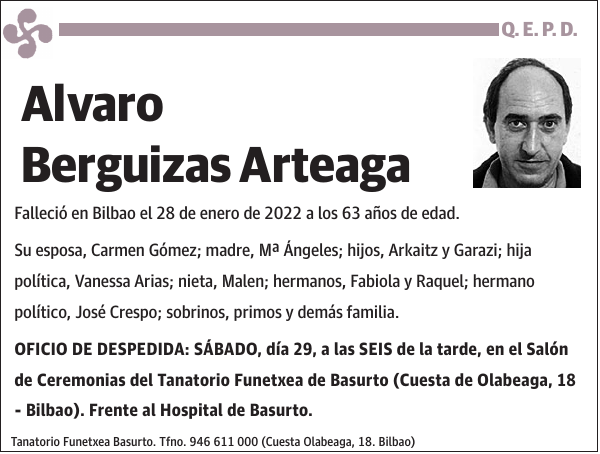 Q. E. P. D.

Alvaro
Berguizas Arteaga

Falleció en Bilbao el 28 de enero de 2022 a los 63 años de edad.

Su esposa, Carmen Gómez; madre, Mª Ángeles; hijos, Arkaitz y Garazi; hija política, Vanessa Arias; nieta, Malen; hermanos, Fabiola y Raquel; hermano político, José Crespo; sobrinos, primos y demás familia.

OFICIO DE DESPEDIDA: SÁBADO, día 29, a las SEIS de la tarde, en el Salón de Ceremonias del Tanatorio Funetxea de Basurto (Cuesta de Olabeaga, 18 - Bilbao). Frente al Hospital de Basurto.

Tanatorio Funetxea Basurto. Tfno. 946 611 000 (Cuesta Olabeaga, 18. Bilbao)